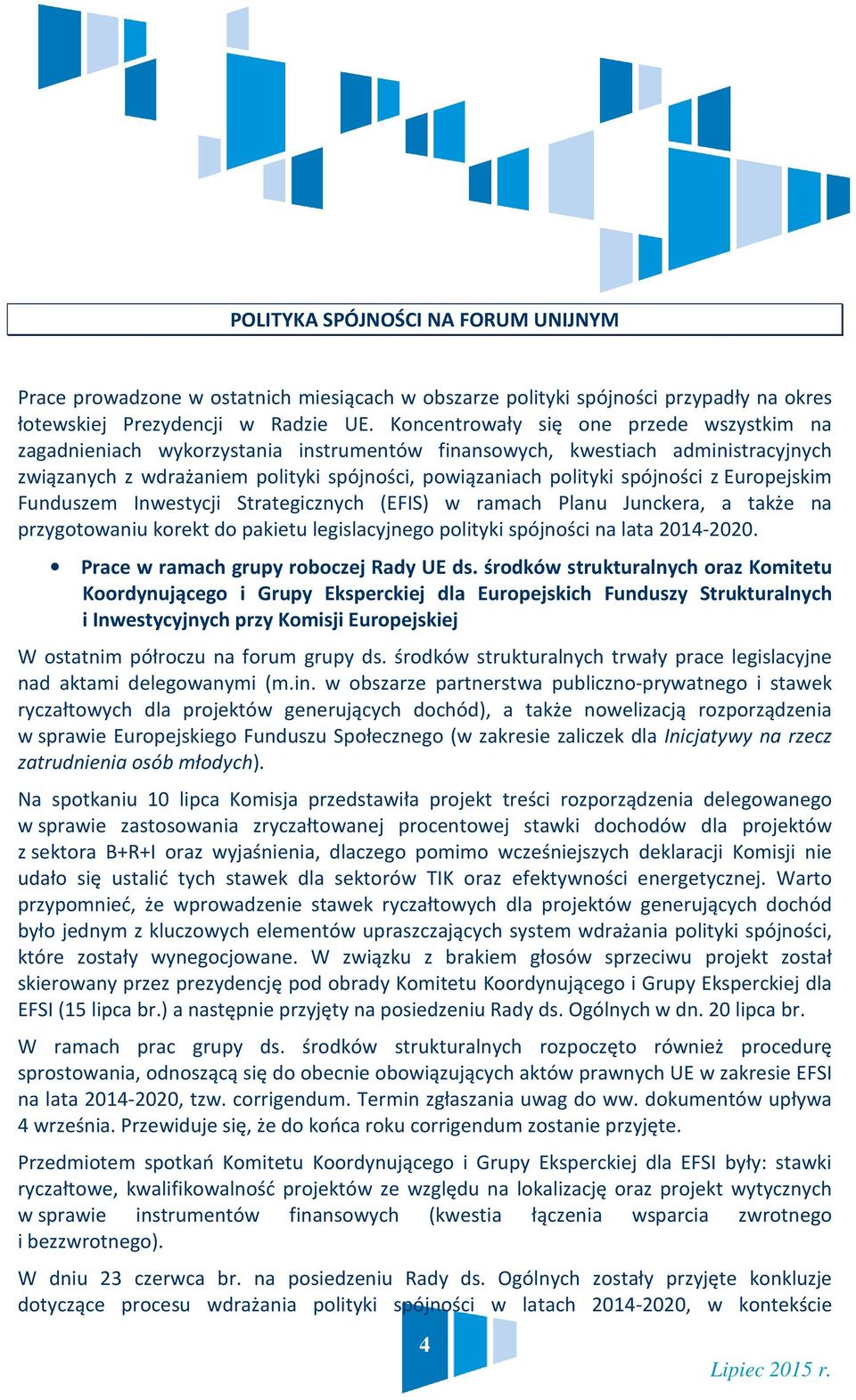 POLITYKA SPÓJNOŚCI NA FORUM UNIJNYM

Prace prowadzone w ostatnich miesiącach w obszarze polityki spójności przypadły na okres łotewskiej Prezydencji w Radzie UE. Koncentrowały się one przede wszystkim na zagadnieniach wykorzystania instrumentów finansowych, kwestiach administracyjnych związanych z wdrażaniem polityki spójności, powiązaniach polityki spójności z Europejskim Funduszem Inwestycji Strategicznych (EFIS) w ramach Planu Junckera, a także na przygotowaniu korekt do pakietu legislacyjnego polityki spójności na lata 2014-2020.

• Prace w ramach grupy roboczej Rady UE ds. środków strukturalnych oraz Komitetu Koordynującego i Grupy Eksperckiej dla Europejskich Funduszy Strukturalnych i Inwestycyjnych przy Komisji Europejskiej

W ostatnim półroczu na forum grupy ds. środków strukturalnych trwały prace legislacyjne nad aktami delegowanymi (m.in. w obszarze partnerstwa publiczno-prywatnego i stawek ryczałtowych dla projektów generujących dochód), a także nowelizacją rozporządzenia w sprawie Europejskiego Funduszu Społecznego (w zakresie zaliczek dla Inicjatywy na rzecz zatrudnienia osób młodych).

Na spotkaniu 10 lipca Komisja przedstawiła projekt treści rozporządzenia delegowanego w sprawie zastosowania zryczałtowanej procentowej stawki dochodów dla projektów z sektora B+R+I oraz wyjaśnienia, dlaczego pomimo wcześniejszych deklaracji Komisji nie udało się ustalić tych stawek dla sektorów TIK oraz efektywności energetycznej. Warto przypomnieć, że wprowadzenie stawek ryczałtowych dla projektów generujących dochód było jednym z kluczowych elementów upraszczających system wdrażania polityki spójności, które zostały wynegocjowane. W związku z brakiem głosów sprzeciwu projekt został skierowany przez prezydencję pod obrady Komitetu Koordynującego i Grupy Eksperckiej dla EFSI (15 lipca br.) a następnie przyjęty na posiedzeniu Rady ds. Ogólnych w dn. 20 lipca br.

W ramach prac grupy ds. środków strukturalnych rozpoczęto również procedurę sprostowania, odnoszącą się do obecnie obowiązujących aktów prawnych UE w zakresie EFSI na lata 2014-2020, tzw. corrigendum. Termin zgłaszania uwag do ww. dokumentów upływa 4 września. Przewiduje się, że do końca roku corrigendum zostanie przyjęte.

Przedmiotem spotkań Komitetu Koordynującego i Grupy Eksperckiej dla EFSI były: stawki ryczałtowe, kwalifikowalność projektów ze względu na lokalizację oraz projekt wytycznych w sprawie instrumentów finansowych (kwestia łączenia wsparcia zwrotnego i bezzwrotnego).

W dniu 23 czerwca br. na posiedzeniu Rady ds. Ogólnych zostały przyjęte konkluzje dotyczące procesu wdrażania polityki spójności w latach 2014-2020, w kontekście

4

Lipiec 2015 r.